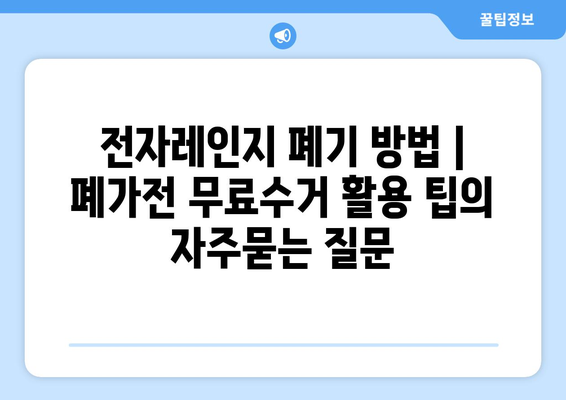 꿀팁정보

전자레인지 폐기 방법 | 폐가전 무료수거 활용 팁의 자주묻는 질문